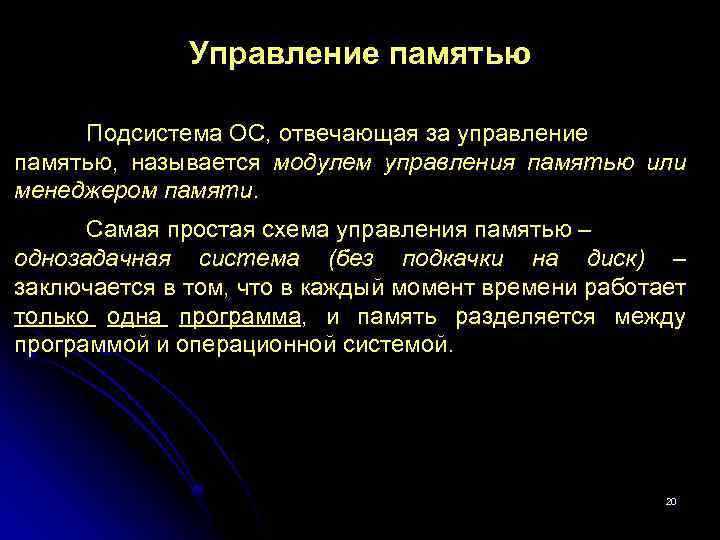 Управление памятью

Подсистема ОС, отвечающая за управление памятью, называется модулем управления памятью или менеджером памяти.

Самая простая схема управления памятью – однозадачная система (без подкачки на диск) – заключается в том, что в каждый момент времени работает только одна программа, и память разделяется между программой и операционной системой.

20